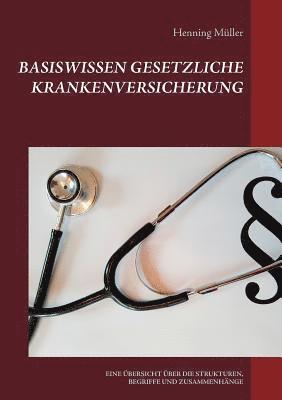 Henning Müller

BASISWISSEN GESETZLICHE KRANKENVERSICHERUNG

§

EINE ÜBERSICHT ÜBER DIE STRUKTUREN, BEGRIFFE UND ZUSAMMENHÄNGE